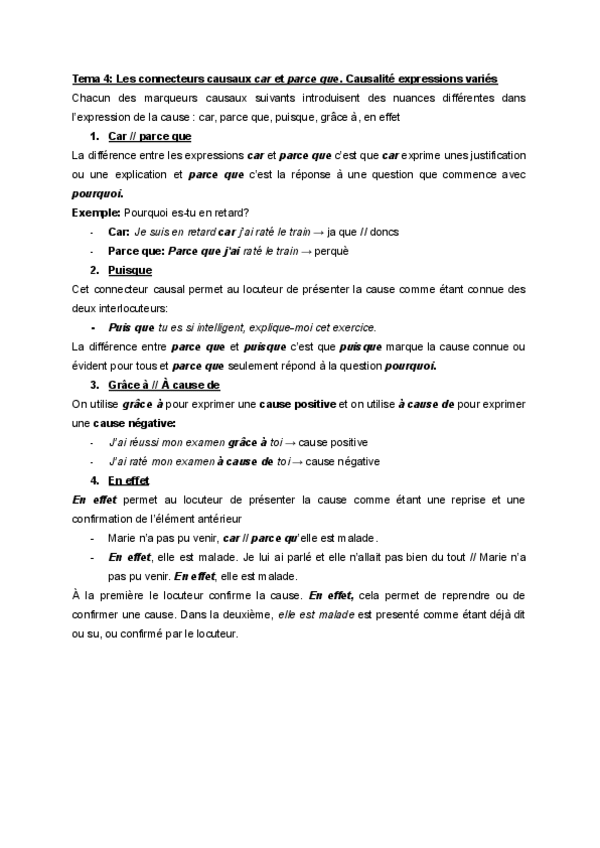 Tema 4: Les connecteurs causaux car et parce que. Causalité expressions variés

Chacun des marqueurs causaux suivants introduisent des nuances différentes dans l'expression de la cause : car, parce que, puisque, grâce à, en effet

1. Car // parce que

La différence entre les expressions car et parce que c'est que car exprime unes justification ou une explication et parce que c'est la réponse à une question que commence avec pourquoi.

Exemple: Pourquoi es-tu en retard?

- Car: Je suis en retard car j'ai raté le train → ja que // doncs
- Parce que: Parce que j'ai raté le train → perquè

2. Puisque

Cet connecteur causal permet au locuteur de présenter la cause comme étant connue des deux interlocuteurs:

- Puis que tu es si intelligent, explique-moi cet exercice.

La différence entre parce que et puisque c'est que puisque marque la cause connue ou évident pour tous et parce que seulement répond à la question pourquoi.

3. Grâce à // À cause de

On utilise grâce à pour exprimer une cause positive et on utilise à cause de pour exprimer une cause négative:

- J'ai réussi mon examen grâce à toi → cause positive
- J'ai raté mon examen à cause de toi → cause négative

4. En effet

En effet permet au locuteur de présenter la cause comme étant une reprise et une confirmation de l'élément antérieur

- Marie n'a pas pu venir, car // parce qu'elle est malade.
- En effet, elle est malade. Je lui ai parlé et elle n'allait pas bien du tout // Marie n'a pas pu venir. En effet, elle est malade.

À la première le locuteur confirme la cause. En effet, cela permet de reprendre ou de confirmer une cause. Dans la deuxième, elle est malade est presenté comme étant déjà dit ou su, ou confirmé par le locuteur.